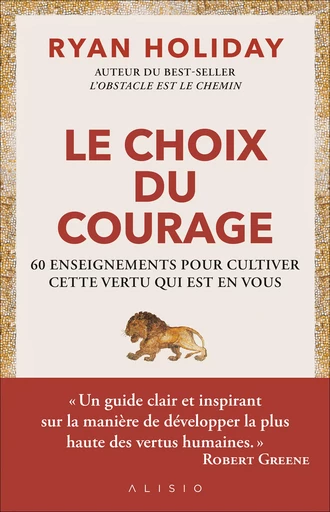 RYAN HOLIDAY
AUTEUR DU BEST-SELLER
L'OBSTACLE EST LE CHEMIN

LE CHOIX DU COURAGE

60 ENSEIGNEMENTS POUR CULTIVER CETTE VERTU QUI EST EN VOUS

« Un guide clair et inspirant sur la manière de développer la plus haute des vertus humaines. »
ROBERT GREENE

ALISIO